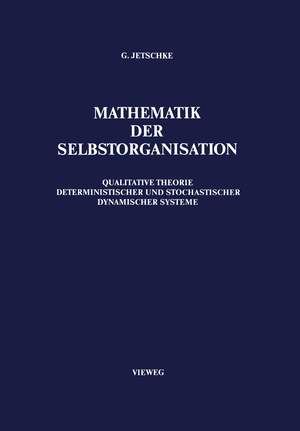 G. JETSCHKE

MATHEMATIK
DER
SELBSTORGANISATION

QUALITATIVE THEORIE
DETERMINISTISCHER UND STOCHASTISCHER
DYNAMISCHER SYSTEME

VIEWEG